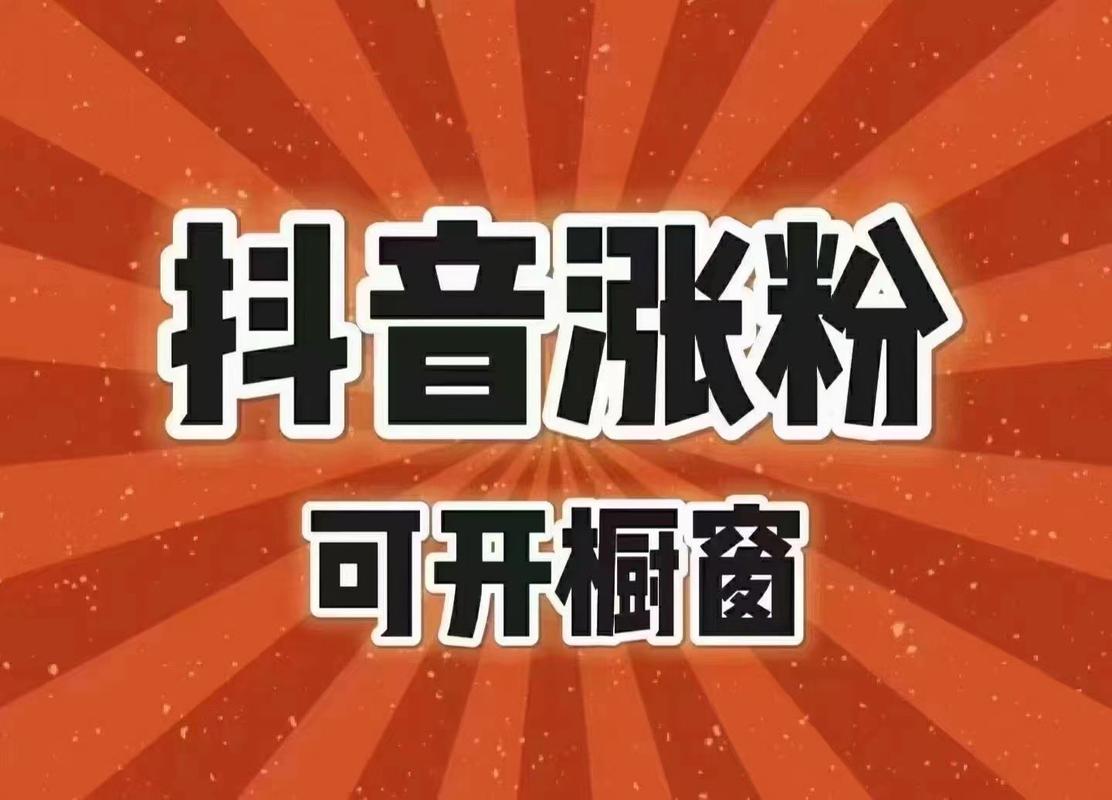 抖音涨粉

可开橱窗